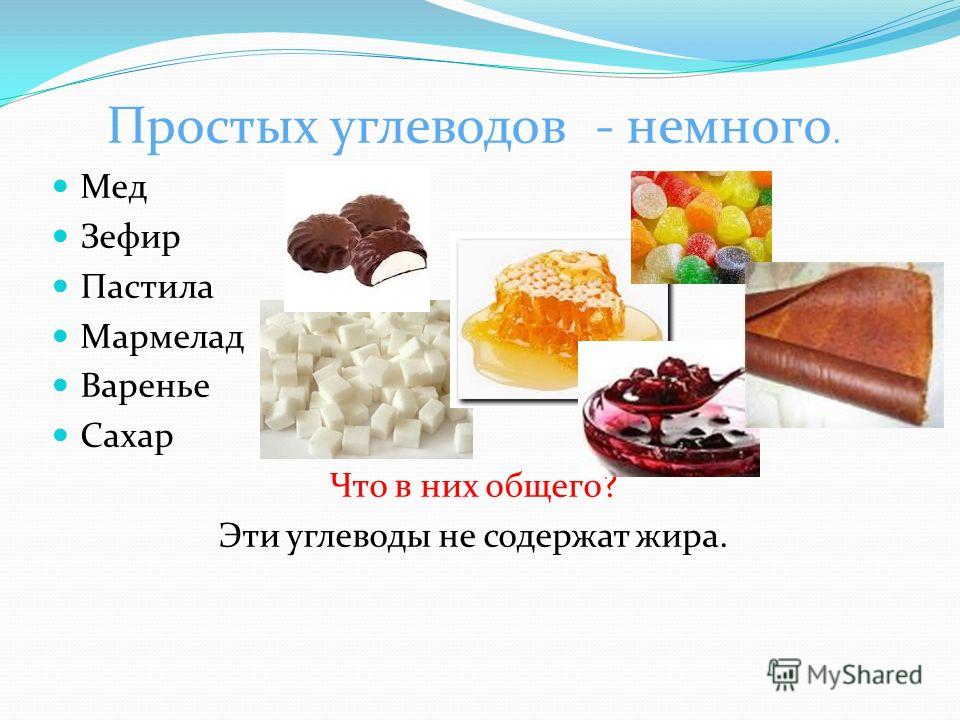 Простых углеводов - немного.

Мед
Зефир
Пастила
Мармелад
Варенье
Сахар

Что в них общего?

Эти углеводы не содержат жира.

MyShared